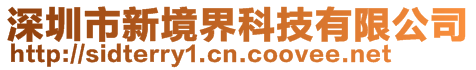 深圳市新境界科技有限公司
http://sidterry1.cn.coovee.net